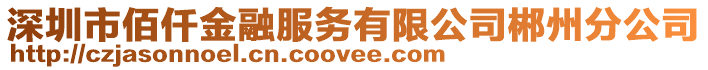 深圳市佰仟金融服务有限公司郴州分公司
http://czjasonnoel.cn.coovee.com